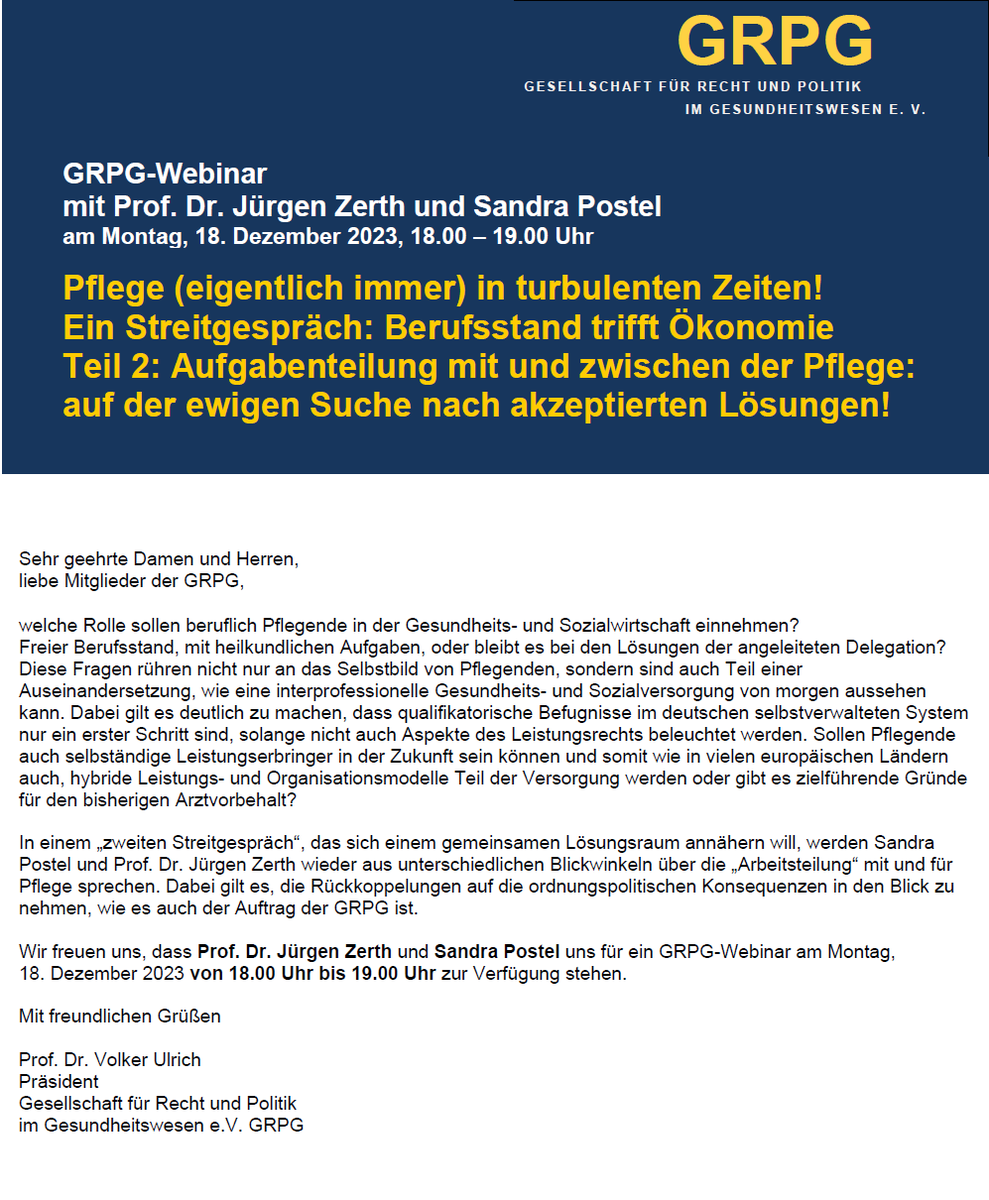 GRPG
GESELLSCHAFT FÜR RECHT UND POLITIK
IM GESUNDHEITSWESEN E. V.

GRPG-Webinar
mit Prof. Dr. Jürgen Zerth und Sandra Postel
am Montag, 18. Dezember 2023, 18.00 – 19.00 Uhr

Pflege (eigentlich immer) in turbulenten Zeiten!
Ein Streitgespräch: Berufsstand trifft Ökonomie
Teil 2: Aufgabenteilung mit und zwischen der Pflege: auf der ewigen Suche nach akzeptierten Lösungen!

Sehr geehrte Damen und Herren,
liebe Mitglieder der GRPG,

welche Rolle sollen beruflich Pflegende in der Gesundheits- und Sozialwirtschaft einnehmen? Freier Berufsstand, mit heilkundlichen Aufgaben, oder bleibt es bei den Lösungen der angeleiteten Delegation? Diese Fragen rühren nicht nur an das Selbstbild von Pflegenden, sondern sind auch Teil einer Auseinandersetzung, wie eine interprofessionelle Gesundheits- und Sozialversorgung von morgen aussehen kann. Dabei gilt es deutlich zu machen, dass qualifikatorische Befugnisse im deutschen selbstverwalteten System nur ein erster Schritt sind, solange nicht auch Aspekte des Leistungsrechts beleuchtet werden. Sollen Pflegende auch selbständige Leistungserbringer in der Zukunft sein können und somit wie in vielen europäischen Ländern auch, hybride Leistungs- und Organisationsmodelle Teil der Versorgung werden oder gibt es zielführende Gründe für den bisherigen Arztvorbehalt?

In einem „zweiten Streitgespräch“, das sich einem gemeinsamen Lösungsraum annähern will, werden Sandra Postel und Prof. Dr. Jürgen Zerth wieder aus unterschiedlichen Blickwinkeln über die „Arbeitsteilung“ mit und für Pflege sprechen. Dabei gilt es, die Rückkoppelungen auf die ordnungspolitischen Konsequenzen in den Blick zu nehmen, wie es auch der Auftrag der GRPG ist.

Wir freuen uns, dass Prof. Dr. Jürgen Zerth und Sandra Postel uns für ein GRPG-Webinar am Montag, 18. Dezember 2023 von 18.00 Uhr bis 19.00 Uhr zur Verfügung stehen.

Mit freundlichen Grüßen

Prof. Dr. Volker Ulrich
Präsident
Gesellschaft für Recht und Politik
im Gesundheitswesen e.V. GRPG